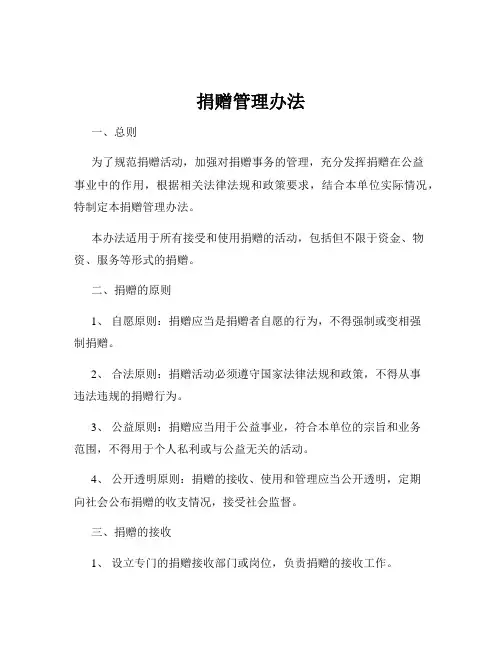 捐赠管理办法

一、总则

为了规范捐赠活动，加强对捐赠事务的管理，充分发挥捐赠在公益事业中的作用，根据相关法律法规和政策要求，结合本单位实际情况，特制定本捐赠管理办法。

本办法适用于所有接受和使用捐赠的活动，包括但不限于资金、物资、服务等形式的捐赠。

二、捐赠的原则

1、 自愿原则：捐赠应当是捐赠者自愿的行为，不得强制或变相强制捐赠。

2、 合法原则：捐赠活动必须遵守国家法律法规和政策，不得从事违法违规的捐赠行为。

3、 公益原则：捐赠应当用于公益事业，符合本单位的宗旨和业务范围，不得用于个人私利或与公益无关的活动。

4、 公开透明原则：捐赠的接收、使用和管理应当公开透明，定期向社会公布捐赠的收支情况，接受社会监督。

三、捐赠的接收

1、 设立专门的捐赠接收部门或岗位，负责捐赠的接收工作。